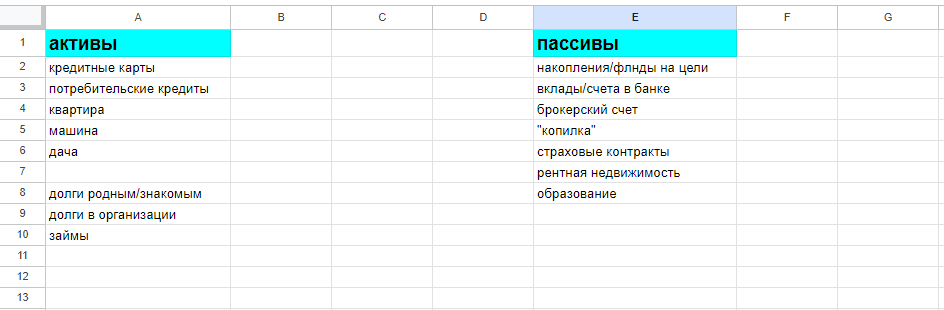 |  | A | B | C | D | E | F | G |
|---|---|---|---|---|---|---|---|
| 1 | активы |  |  |  | пассивы |  |  |
| 2 | кредитные карты |  |  |  | накопления/флнды на цели |  |  |
| 3 | потребительские кредиты |  |  |  | вклады/счета в банке |  |  |
| 4 | квартира |  |  |  | брокерский счет |  |  |
| 5 | машина |  |  |  | "копилка" |  |  |
| 6 | дача |  |  |  | страховые контракты |  |  |
| 7 |  |  |  |  | рентная недвижимость |  |  |
| 8 | долги родным/знакомым |  |  |  | образование |  |  |
| 9 | долги в организации |  |  |  |  |  |  |
| 10 | займы |  |  |  |  |  |  |
| 11 |  |  |  |  |  |  |  |
| 12 |  |  |  |  |  |  |  |
| 13 |  |  |  |  |  |  |  |